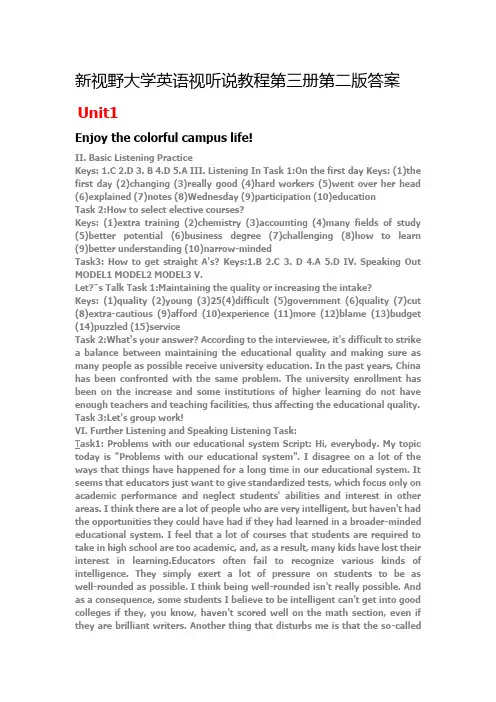 新视野大学英语视听说教程第三册第二版答案

Unit1

Enjoy the colorful campus life!

II. Basic Listening Practice

Keys: 1.C 2.D 3. B 4.D 5.A III. Listening In Task 1:On the first day Keys: (1)the first day (2)changing (3)really good (4)hard workers (5)went over her head (6)explained (7)notes (8)Wednesday (9)participation (10)education

Task 2:How to select elective courses?

Keys: (1)extra training (2)chemistry (3)accounting (4)many fields of study (5)better potential (6)business degree (7)challenging (8)how to learn (9)better understanding (10)narrow-minded

Task3: How to get straight A's? Keys:1.B 2.C 3. D 4.A 5.D IV. Speaking Out MODEL1 MODEL2 MODEL3 V.

Let?¯s Talk Task 1:Maintaining the quality or increasing the intake?

Keys: (1)quality (2)young (3)25(4)difficult (5)government (6)quality (7)cut (8)extra-cautious (9)afford (10)experience (11)more (12)blame (13)budget (14)puzzled (15)service

Task 2:What's your answer? According to the interviewee, it's difficult to strike a balance between maintaining the educational quality and making sure as many people as possible receive university education. In the past years, China has been confronted with the same problem. The university enrollment has been on the increase and some institutions of higher learning do not have enough teachers and teaching facilities, thus affecting the educational quality.

Task 3:Let's group work!

VI. Further Listening and Speaking Listening Task:

Task1: Problems with our educational system Script: Hi, everybody. My topic today is "Problems with our educational system". I disagree on a lot of the ways that things have happened for a long time in our educational system. It seems that educators just want to give standardized tests, which focus only on academic performance and neglect students' abilities and interest in other areas. I think there are a lot of people who are very intelligent, but haven't had the opportunities they could have had if they had learned in a broader-minded educational system. I feel that a lot of courses that students are required to take in high school are too academic, and, as a result, many kids have lost their interest in learning.Educators often fail to recognize various kinds of intelligence. They simply exert a lot of pressure on students to be as well-rounded as possible. I think being well-rounded isn't really possible. And as a consequence, some students I believe to be intelligent can't get into good colleges if they, you know, haven't scored well on the math section, even if they are brilliant writers. Another thing that disturbs me is that the so-called